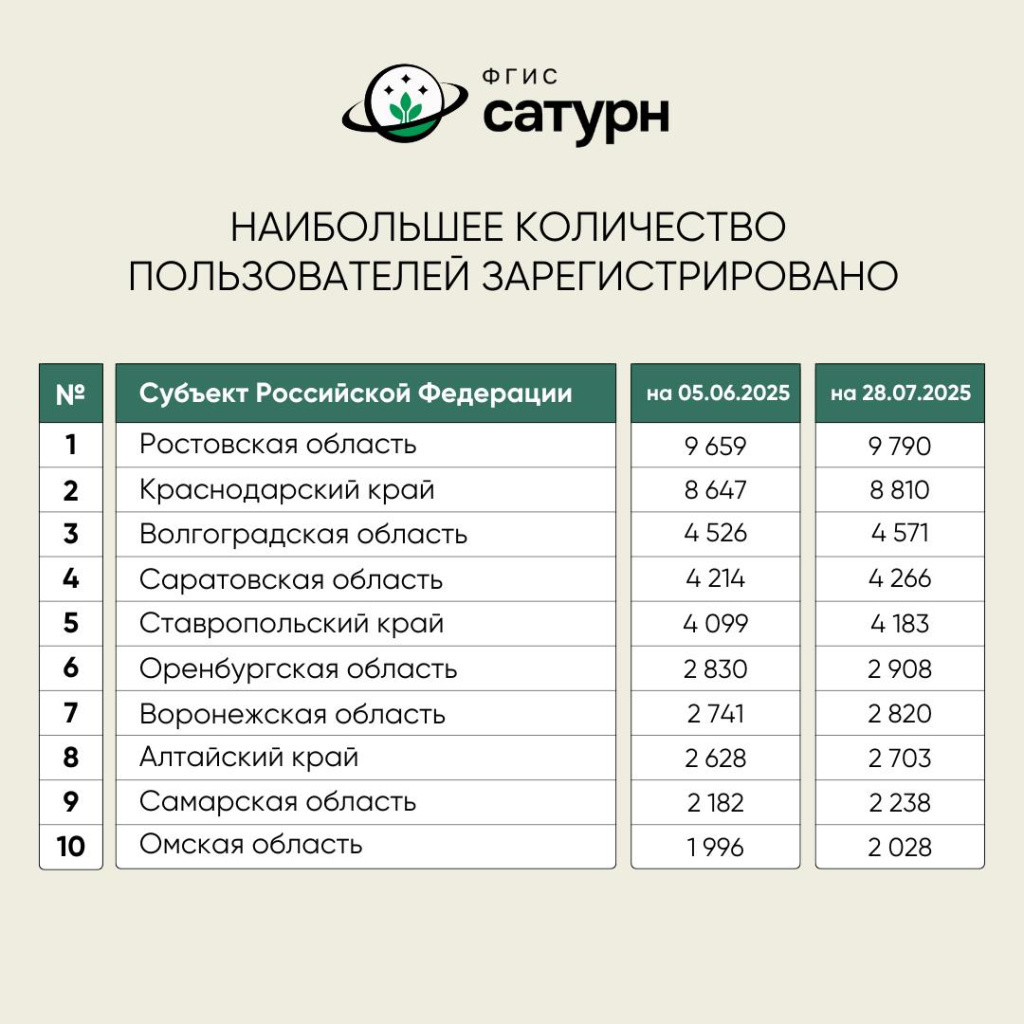 ФГИС
сатурн

НАИБОЛЬШЕЕ КОЛИЧЕСТВО ПОЛЬЗОВАТЕЛЕЙ ЗАРЕГИСТРИРОВАНО

| № | Субъект Российской Федерации | на 05.06.2025 | на 28.07.2025 |
|---|---|---|---|
| 1 | Ростовская область | 9 659 | 9 790 |
| 2 | Краснодарский край | 8 647 | 8 810 |
| 3 | Волгоградская область | 4 526 | 4 571 |
| 4 | Саратовская область | 4 214 | 4 266 |
| 5 | Ставропольский край | 4 099 | 4 183 |
| 6 | Оренбургская область | 2 830 | 2 908 |
| 7 | Воронежская область | 2 741 | 2 820 |
| 8 | Алтайский край | 2 628 | 2 703 |
| 9 | Самарская область | 2 182 | 2 238 |
| 10 | Омская область | 1 996 | 2 028 |